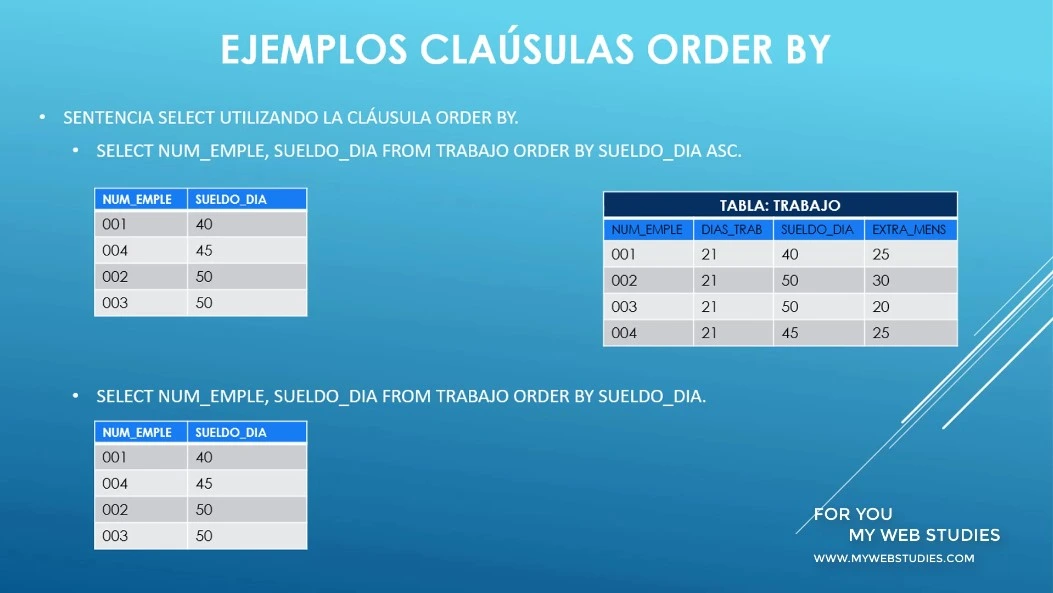 EJEMPLOS CLAÚSULAS ORDER BY

• SENTENCIA SELECT UTILIZANDO LA CLÁUSULA ORDER BY.

• SELECT NUM_EMPLE, SUELDO_DIA FROM TRABAJO ORDER BY SUELDO_DIA ASC.

| NUM_EMPLE | SUELDO_DIA |
|---|---|
| 001 | 40 |
| 004 | 45 |
| 002 | 50 |
| 003 | 50 |

TABLA: TRABAJO

| NUM_EMPLE | DIAS_TRAB | SUELDO_DIA | EXTRA_MENS |
|---|---|---|---|
| 001 | 21 | 40 | 25 |
| 002 | 21 | 50 | 30 |
| 003 | 21 | 50 | 20 |
| 004 | 21 | 45 | 25 |

• SELECT NUM_EMPLE, SUELDO_DIA FROM TRABAJO ORDER BY SUELDO_DIA.

| NUM_EMPLE | SUELDO_DIA |
|---|---|
| 001 | 40 |
| 004 | 45 |
| 002 | 50 |
| 003 | 50 |

FOR YOU
MY WEB STUDIES
WWW.MYWEBSTUDIES.COM